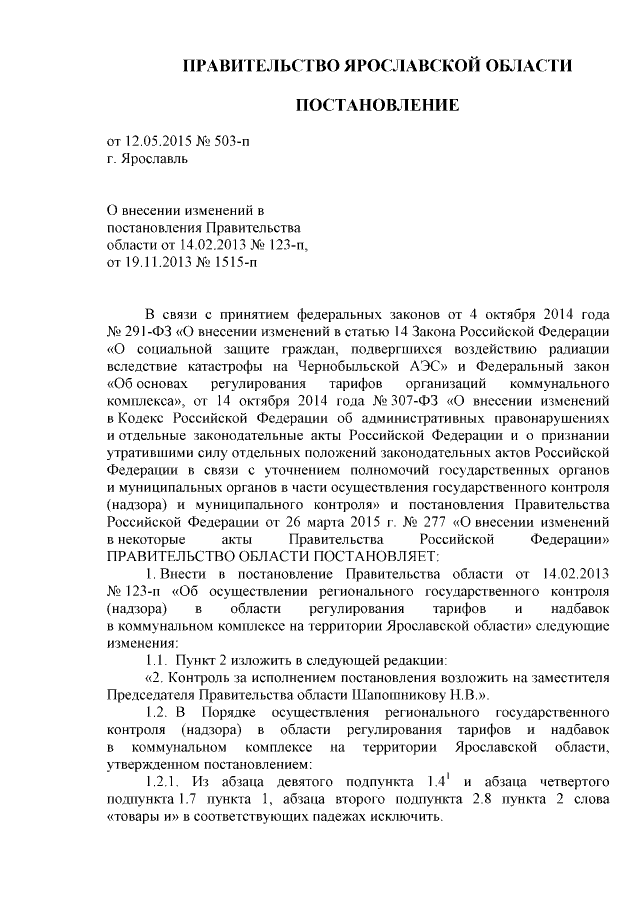 ПРАВИТЕЛЬСТВО ЯРОСЛАВСКОЙ ОБЛАСТИ

ПОСТАНОВЛЕНИЕ

от 12.05.2015 № 503-п
г. Ярославль

О внесении изменений в постановления Правительства области от 14.02.2013 № 123-п, от 19.11.2013 № 1515-п

В связи с принятием федеральных законов от 4 октября 2014 года № 291-ФЗ «О внесении изменений в статью 14 Закона Российской Федерации «О социальной защите граждан, подвергшихся воздействию радиации вследствие катастрофы на Чернобыльской АЭС» и Федеральный закон «Об основах регулирования тарифов организаций коммунального комплекса», от 14 октября 2014 года № 307-ФЗ «О внесении изменений в Кодекс Российской Федерации об административных правонарушениях и отдельные законодательные акты Российской Федерации и о признании утратившими силу отдельных положений законодательных актов Российской Федерации в связи с уточнением полномочий государственных органов и муниципальных органов в части осуществления государственного контроля (надзора) и муниципального контроля» и постановления Правительства Российской Федерации от 26 марта 2015 г. № 277 «О внесении изменений в некоторые акты Правительства Российской Федерации»
ПРАВИТЕЛЬСТВО ОБЛАСТИ ПОСТАНОВЛЯЕТ:

1. Внести в постановление Правительства области от 14.02.2013 № 123-п «Об осуществлении регионального государственного контроля (надзора) в области регулирования тарифов и надбавок в коммунальном комплексе на территории Ярославской области» следующие изменения:

1.1. Пункт 2 изложить в следующей редакции:

«2. Контроль за исполнением постановления возложить на заместителя Председателя Правительства области Шапошникову Н.В.».

1.2. В Порядке осуществления регионального государственного контроля (надзора) в области регулирования тарифов и надбавок в коммунальном комплексе на территории Ярославской области, утвержденном постановлением:

1.2.1. Из абзаца девятого подпункта $1.4^1$ и абзаца четвертого подпункта 1.7 пункта 1, абзаца второго подпункта 2.8 пункта 2 слова «товары и» в соответствующих падежах исключить.